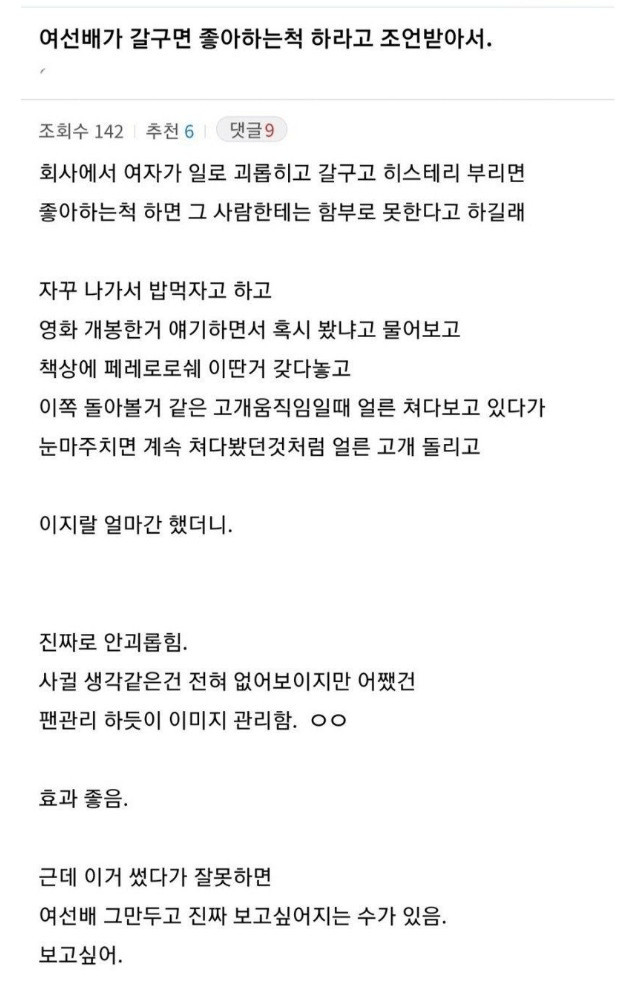 여선배가 갈구면 좋아하는척 하라고 조언받아서.

조회수 142 | 추천 6 | 댓글 9

회사에서 여자가 일로 괴롭히고 갈구고 히스테리 부리면
좋아하는척 하면 그 사람한테는 함부로 못한다고 하길래

자꾸 나가서 밥먹자고 하고
영화 개봉한거 얘기하면서 혹시 봤냐고 물어보고
책상에 페레로로쉐 이딴거 갖다놓고
이쪽 돌아볼거 같은 고개움직임일때 얼른 쳐다보고 있다가
눈마주치면 계속 쳐다봤던것처럼 얼른 고개 돌리고

이지랄 얼마간 했더니.

진짜로 안괴롭힘.
사귈 생각같은건 전혀 없어보이지만 어쨌건
팬관리 하듯이 이미지 관리함. ㅇㅇ

효과 좋음.

근데 이거 썼다가 잘못하면
여선배 그만두고 진짜 보고싶어지는 수가 있음.
보고싶어.